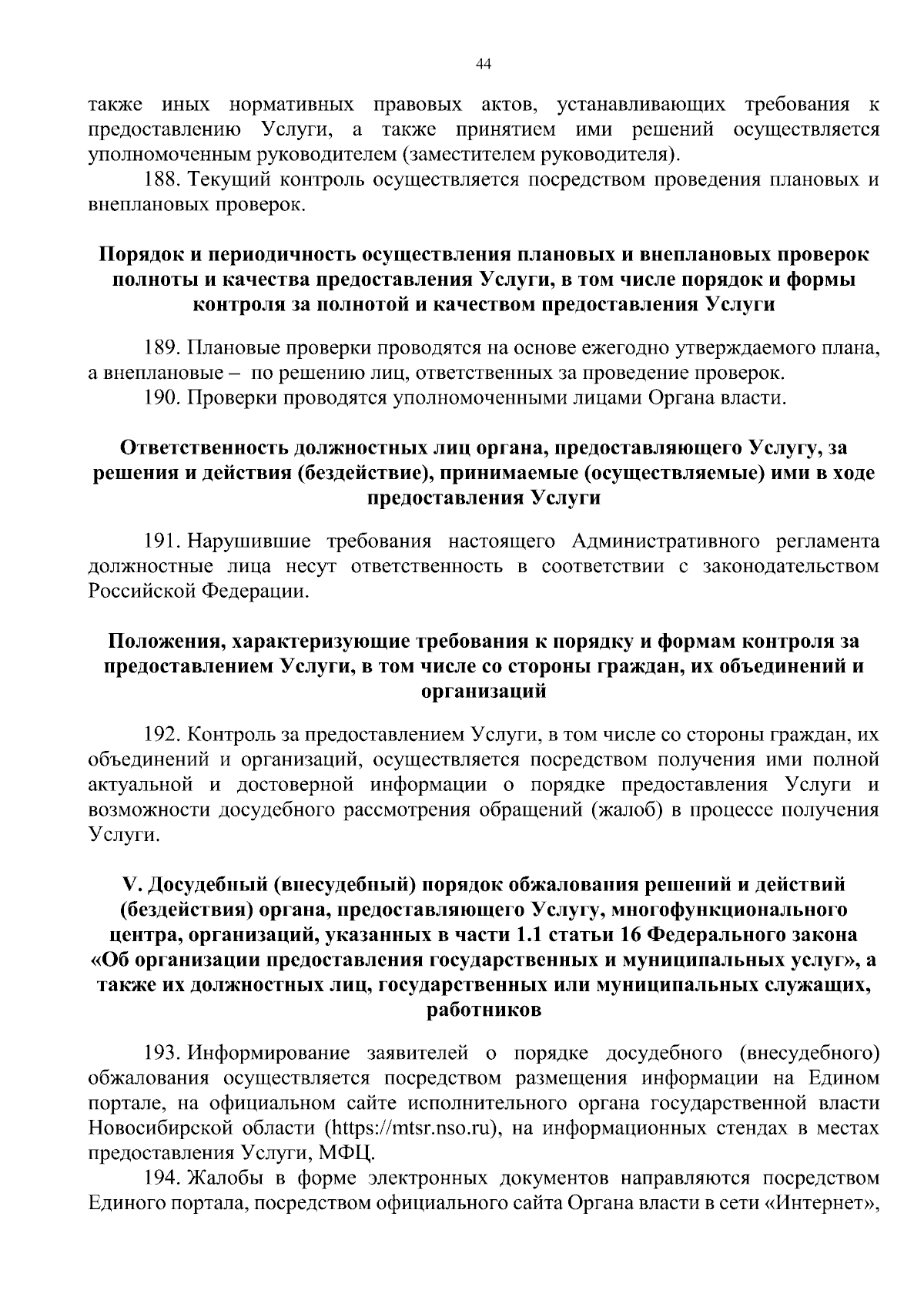 44

также иных нормативных правовых актов, устанавливающих требования к предоставлению Услуги, а также принятием ими решений осуществляется уполномоченным руководителем (заместителем руководителя).

188. Текущий контроль осуществляется посредством проведения плановых и внеплановых проверок.

Порядок и периодичность осуществления плановых и внеплановых проверок полноты и качества предоставления Услуги, в том числе порядок и формы контроля за полнотой и качеством предоставления Услуги

189. Плановые проверки проводятся на основе ежегодно утверждаемого плана, а внеплановые – по решению лиц, ответственных за проведение проверок.

190. Проверки проводятся уполномоченными лицами Органа власти.

Ответственность должностных лиц органа, предоставляющего Услугу, за решения и действия (бездействие), принимаемые (осуществляемые) ими в ходе предоставления Услуги

191. Нарушившие требования настоящего Административного регламента должностные лица несут ответственность в соответствии с законодательством Российской Федерации.

Положения, характеризующие требования к порядку и формам контроля за предоставлением Услуги, в том числе со стороны граждан, их объединений и организаций

192. Контроль за предоставлением Услуги, в том числе со стороны граждан, их объединений и организаций, осуществляется посредством получения ими полной актуальной и достоверной информации о порядке предоставления Услуги и возможности досудебного рассмотрения обращений (жалоб) в процессе получения Услуги.

V. Досудебный (внесудебный) порядок обжалования решений и действий (бездействия) органа, предоставляющего Услугу, многофункционального центра, организаций, указанных в части 1.1 статьи 16 Федерального закона «Об организации предоставления государственных и муниципальных услуг», а также их должностных лиц, государственных или муниципальных служащих, работников

193. Информирование заявителей о порядке досудебного (внесудебного) обжалования осуществляется посредством размещения информации на Едином портале, на официальном сайте исполнительного органа государственной власти Новосибирской области (https://mtsr.nso.ru), на информационных стендах в местах предоставления Услуги, МФЦ.

194. Жалобы в форме электронных документов направляются посредством Единого портала, посредством официального сайта Органа власти в сети «Интернет»,